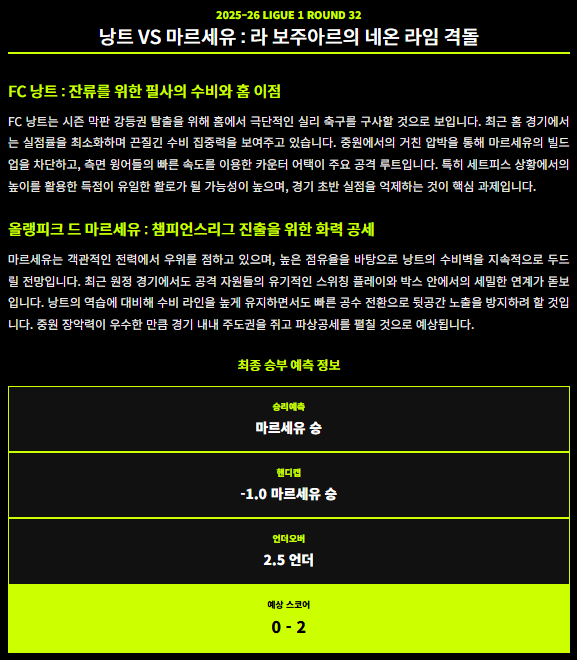 2025-26 LIGUE 1 ROUND 32
낭트 VS 마르세유 : 라 보주아르의 네온 라임 격돌

FC 낭트 : 잔류를 위한 필사의 수비와 홈 이점

FC 낭트는 시즌 막판 강등권 탈출을 위해 홈에서 극단적인 실리 축구를 구사할 것으로 보입니다. 최근 홈 경기에서는 실점률을 최소화하며 끈질긴 수비 집중력을 보여주고 있습니다. 중원에서의 거친 압박을 통해 마르세유의 빌드업을 차단하고, 측면 윙어들의 빠른 속도를 이용한 카운터 어택이 주요 공격 루트입니다. 특히 세트피스 상황에서의 높이를 활용한 득점이 유일한 활로가 될 가능성이 높으며, 경기 초반 실점을 억제하는 것이 핵심 과제입니다.

올랭피크 드 마르세유 : 챔피언스리그 진출을 위한 화력 공세

마르세유는 객관적인 전력에서 우위를 점하고 있으며, 높은 점유율을 바탕으로 낭트의 수비벽을 지속적으로 두드릴 전망입니다. 최근 원정 경기에서도 공격 자원들의 유기적인 스위칭 플레이와 박스 안에서의 세밀한 연계가 돋보입니다. 낭트의 역습에 대비해 수비 라인을 높게 유지하면서도 빠른 공수 전환으로 뒷공간 노출을 방지하려 할 것입니다. 중원 장악력이 우수한 만큼 경기 내내 주도권을 쥐고 파상공세를 펼칠 것으로 예상됩니다.

최종 승부 예측 정보

승리예측
마르세유 승

핸디캡
-1.0 마르세유 승

언더오버
2.5 언더

예상 스코어
0 - 2